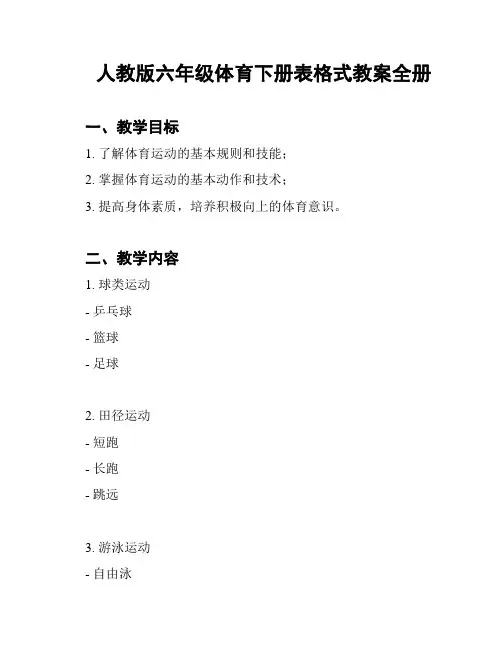 人教版六年级体育下册表格式教案全册

一、教学目标

1. 了解体育运动的基本规则和技能；

2. 掌握体育运动的基本动作和技术；

3. 提高身体素质，培养积极向上的体育意识。

二、教学内容

1. 球类运动

- 乒乓球

- 篮球

- 足球

2. 田径运动

- 短跑

- 长跑

- 跳远

3. 游泳运动

- 自由泳